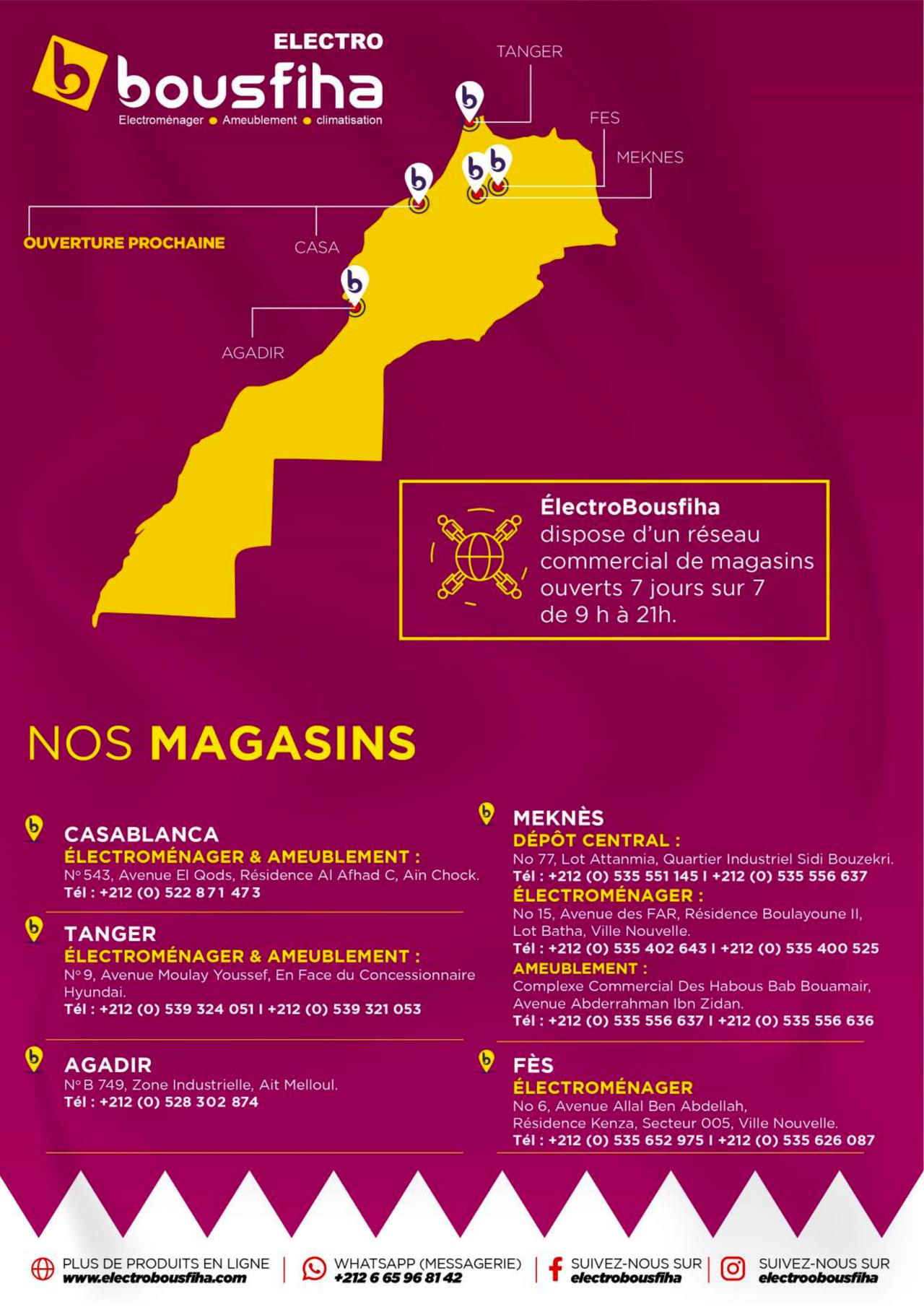 ELECTRO
bousfiha
Electroménager • Ameublement • climatisation

TANGER
FES
MEKNES
OUVERTURE PROCHAINE
CASA
AGADIR

ÉlectroBousfiha dispose d'un réseau commercial de magasins ouverts 7 jours sur 7 de 9 h à 21h.

NOS MAGASINS

CASABLANCA
ÉLECTROMÉNAGER & AMEUBLEMENT :
N° 543, Avenue El Qods, Résidence Al Afhad C, Ain Chock.
Tél : +212 (0) 522 871 473

TANGER
ÉLECTROMÉNAGER & AMEUBLEMENT :
N° 9, Avenue Moulay Youssef, En Face du Concessionnaire Hyundai.
Tél : +212 (0) 539 324 051 I +212 (0) 539 321 053

AGADIR
N° B 749, Zone Industrielle, Ait Melloul.
Tél : +212 (0) 528 302 874

MEKNÈS
DÉPÔT CENTRAL :
No 77, Lot Attanmia, Quartier Industriel Sidi Bouzekri.
Tél : +212 (0) 535 551 145 I +212 (0) 535 556 637
ÉLECTROMÉNAGER :
No 15, Avenue des FAR, Résidence Boulayoune II, Lot Batha, Ville Nouvelle.
Tél : +212 (0) 535 402 643 I +212 (0) 535 400 525
AMEUBLEMENT :
Complexe Commercial Des Habous Bab Bouamair, Avenue Abderrahman Ibn Zidan.
Tél : +212 (0) 535 556 637 I +212 (0) 535 556 636

FÈS
ÉLECTROMÉNAGER
No 6, Avenue Allal Ben Abdellah, Résidence Kenza, Secteur 005, Ville Nouvelle.
Tél : +212 (0) 535 652 975 I +212 (0) 535 626 087

PLUS DE PRODUITS EN LIGNE
www.electrobousfiha.com
WHATSAPP (MESSAGERIE)
+212 6 65 96 81 42
SUIVEZ-NOUS SUR
electrobousfiha
SUIVEZ-NOUS SUR
electroobousfiha